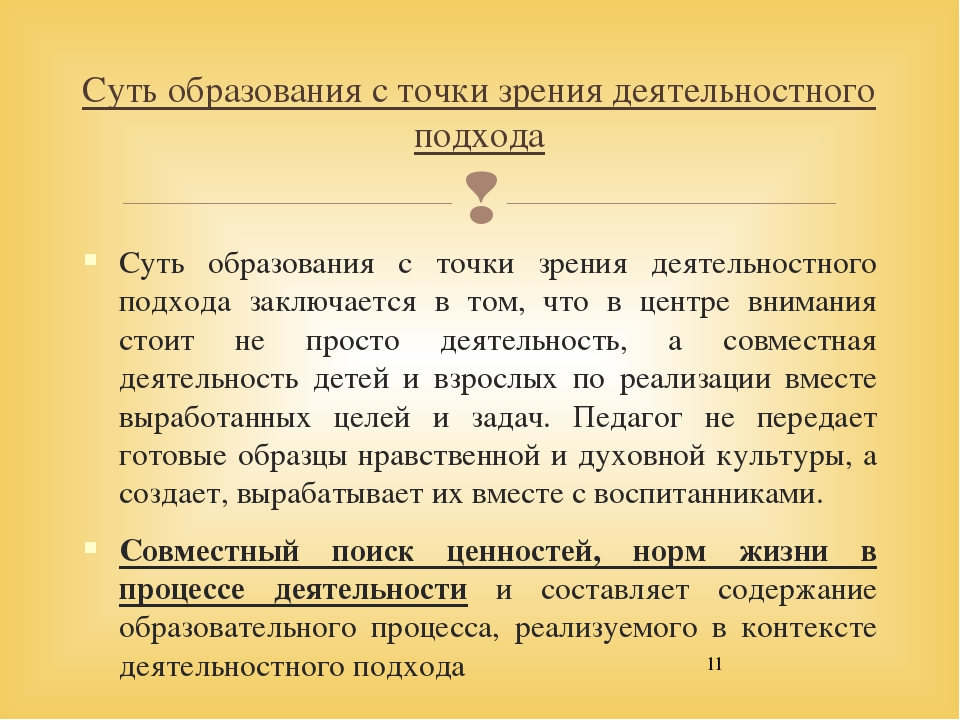 Суть образования с точки зрения деятельностного подхода

Суть образования с точки зрения деятельностного подхода заключается в том, что в центре внимания стоит не просто деятельность, а совместная деятельность детей и взрослых по реализации вместе выработанных целей и задач. Педагог не передает готовые образцы нравственной и духовной культуры, а создает, вырабатывает их вместе с воспитанниками.

Совместный поиск ценностей, норм жизни в процессе деятельности и составляет содержание образовательного процесса, реализуемого в контексте деятельностного подхода

11